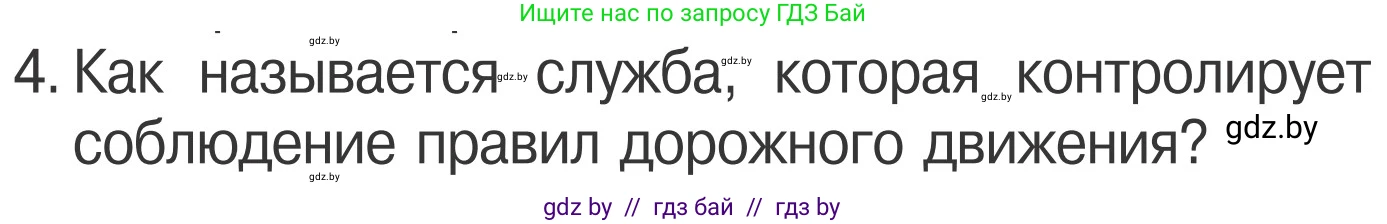 Ищите нас по запросу ГДЗ Бай

gdz.by

4. Как называется gdz.by служба, gdz.by которая gdz.by контролирует соблюдение правил дорожного движения? gdz.by

gdz.by

gdz by // гдз бай // гдз by